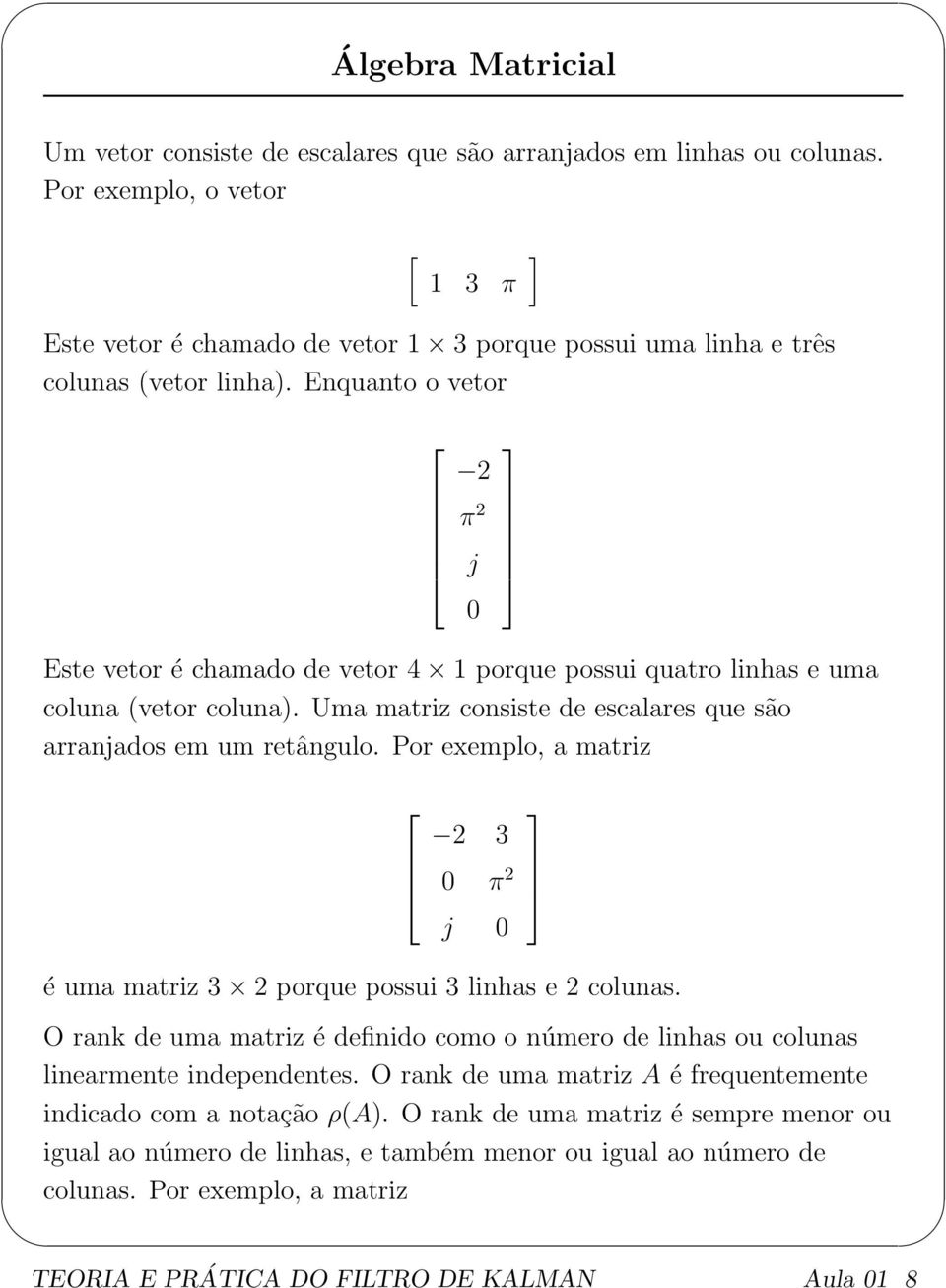 Álgebra Matricial

Um vetor consiste de escalares que são arranjados em linhas ou colunas. Por exemplo, o vetor

$\begin{bmatrix} 1 & 3 & \pi \end{bmatrix}$

Este vetor é chamado de vetor $1 \times 3$ porque possui uma linha e três colunas (vetor linha). Enquanto o vetor

$\begin{bmatrix} -2 \\ \pi^2 \\ j \\ 0 \end{bmatrix}$

Este vetor é chamado de vetor $4 \times 1$ porque possui quatro linhas e uma coluna (vetor coluna). Uma matriz consiste de escalares que são arranjados em um retângulo. Por exemplo, a matriz

$\begin{bmatrix} -2 & 3 \\ 0 & \pi^2 \\ j & 0 \end{bmatrix}$

é uma matriz $3 \times 2$ porque possui 3 linhas e 2 colunas.

O rank de uma matriz é definido como o número de linhas ou colunas linearmente independentes. O rank de uma matriz $A$ é frequentemente indicado com a notação $\rho(A)$. O rank de uma matriz é sempre menor ou igual ao número de linhas, e também menor ou igual ao número de colunas. Por exemplo, a matriz

TEORIA E PRÁTICA DO FILTRO DE KALMAN Aula 01 8